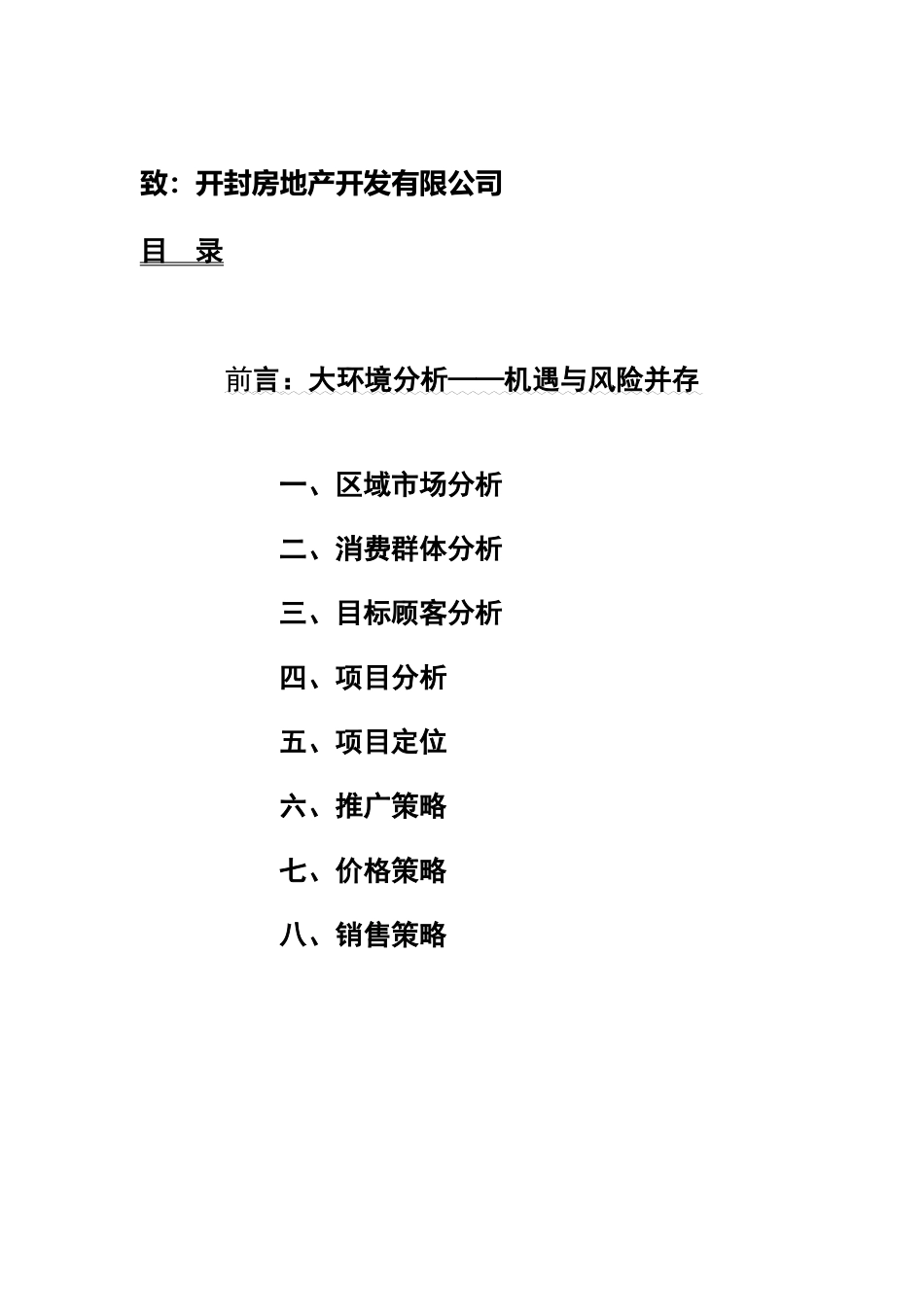 致：开封房地产开发有限公司

目　录

前言：大环境分析——机遇与风险并存

一、区域市场分析

二、消费群体分析

三、目标顾客分析

四、项目分析

五、项目定位

六、推广策略

七、价格策略

八、销售策略